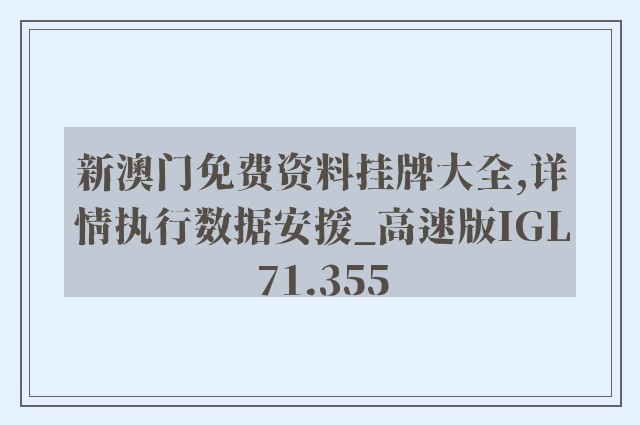 新澳门免费资料挂牌大全,详情执行数据安援_高速版IGL71.355